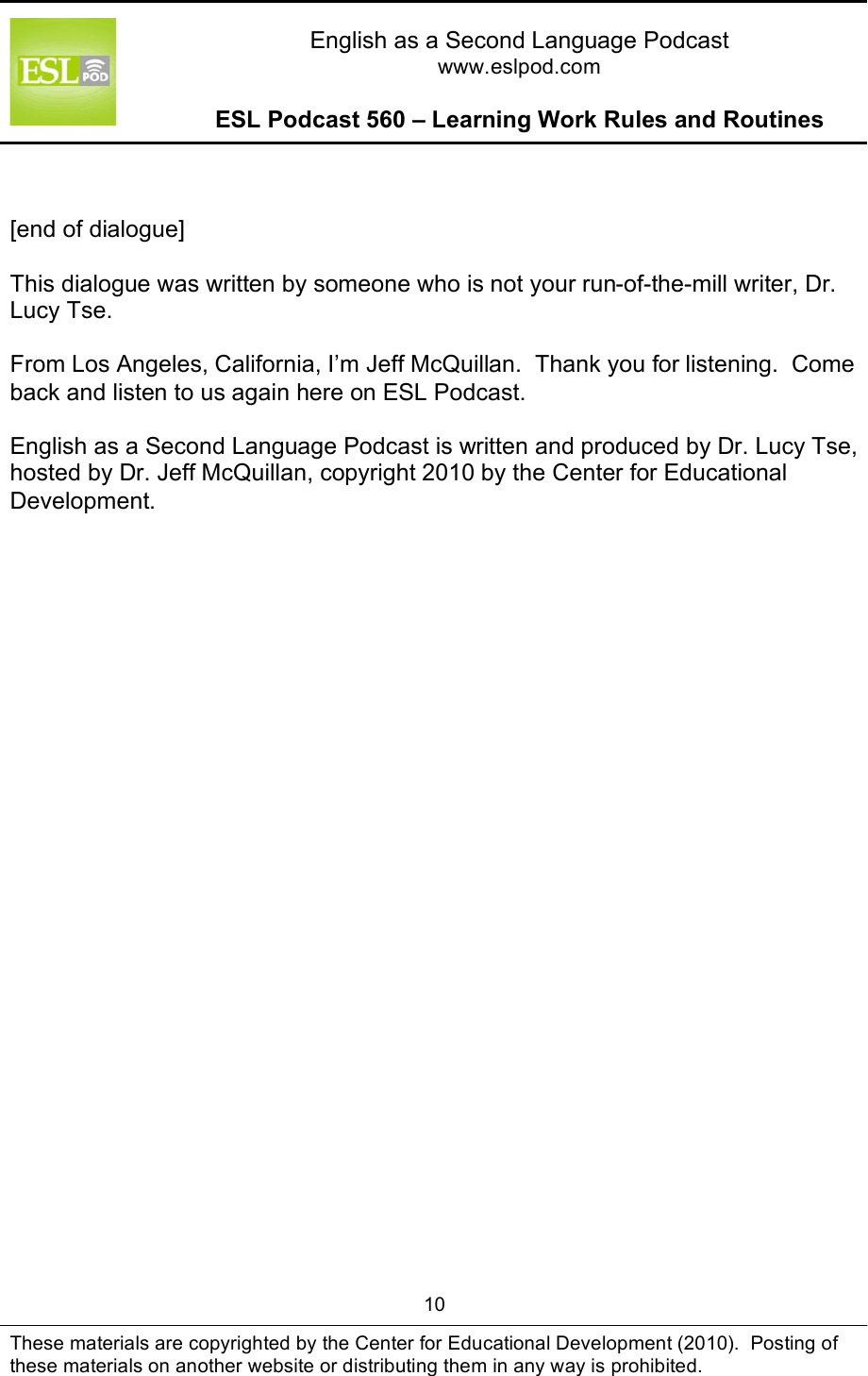 ESL POD

English as a Second Language Podcast
www.eslpod.com

ESL Podcast 560 – Learning Work Rules and Routines

[end of dialogue]

This dialogue was written by someone who is not your run-of-the-mill writer, Dr. Lucy Tse.

From Los Angeles, California, I'm Jeff McQuillan. Thank you for listening. Come back and listen to us again here on ESL Podcast.

English as a Second Language Podcast is written and produced by Dr. Lucy Tse, hosted by Dr. Jeff McQuillan, copyright 2010 by the Center for Educational Development.

10

These materials are copyrighted by the Center for Educational Development (2010). Posting of these materials on another website or distributing them in any way is prohibited.